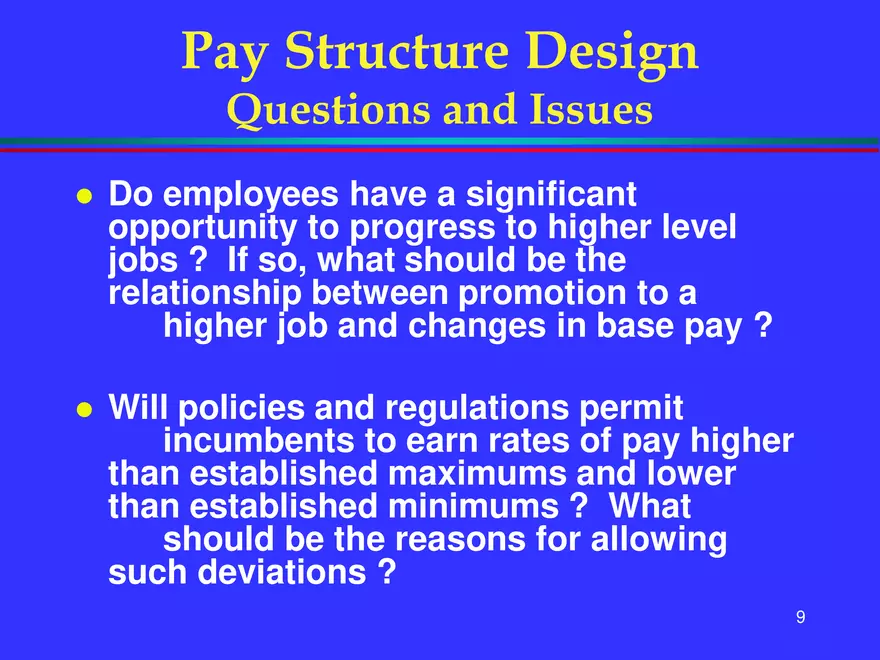 Pay Structure Design
Questions and Issues

- Do employees have a significant opportunity to progress to higher level jobs ? If so, what should be the relationship between promotion to a higher job and changes in base pay ?

- Will policies and regulations permit incumbents to earn rates of pay higher than established maximums and lower than established minimums ? What should be the reasons for allowing such deviations ?

9